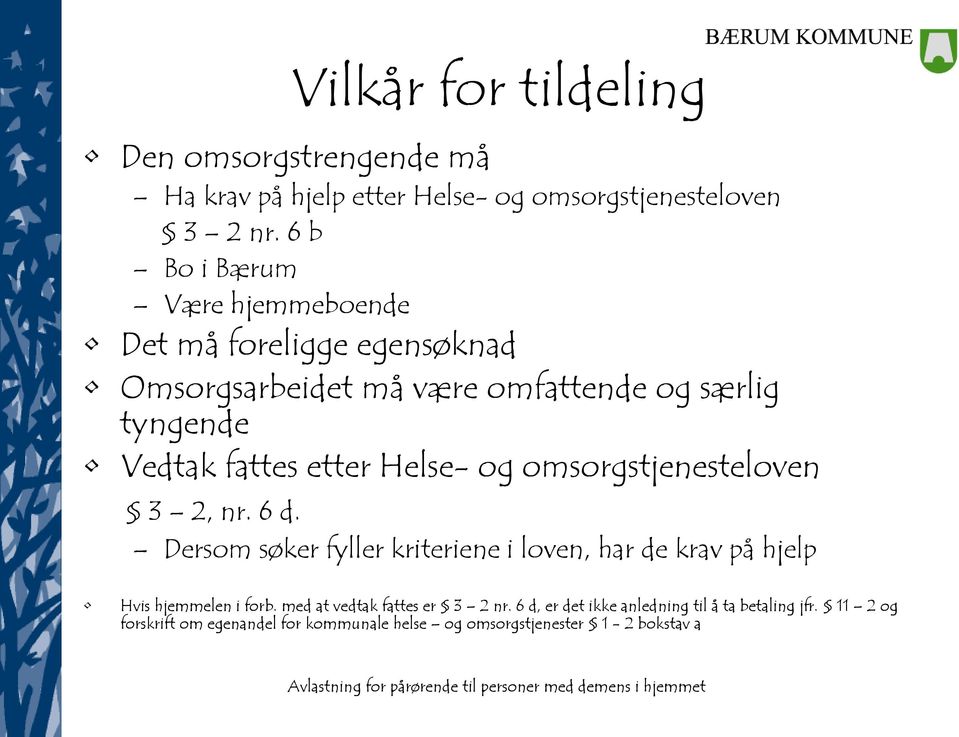 BÆRUM KOMMUNE

Vilkår for tildeling

• Den omsorgstrengende må
– Ha krav på hjelp etter Helse- og omsorgstjenesteloven § 3 – 2 nr. 6 b
– Bo i Bærum
– Være hjemmeboende
• Det må foreligge egensøknad
• Omsorgsarbeidet må være omfattende og særlig tyngende
• Vedtak fattes etter Helse- og omsorgstjenesteloven § 3 – 2, nr. 6 d.
– Dersom søker fyller kriteriene i loven, har de krav på hjelp

• Hvis hjemmelen i forb. med at vedtak fattes er § 3 – 2 nr. 6 d, er det ikke anledning til å ta betaling jfr. § 11 – 2 og forskrift om egenandel for kommunale helse – og omsorgstjenester § 1 - 2 bokstav a

Avlastning for pårørende til personer med demens i hjemmet